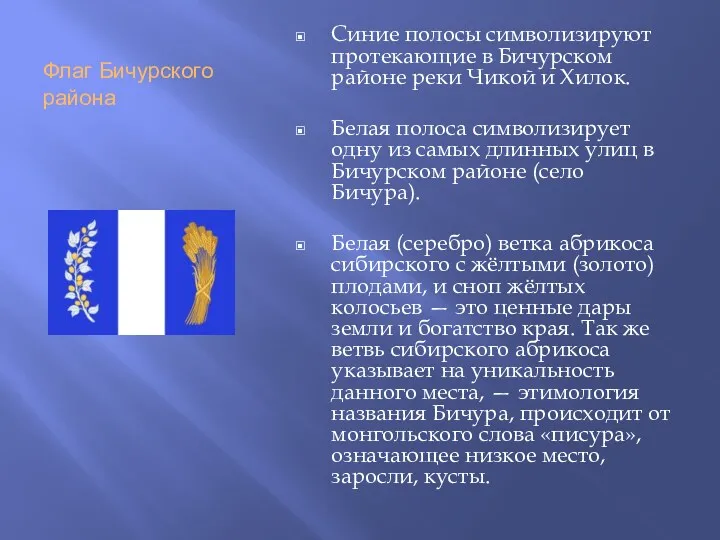 Флаг Бичурского района

Синие полосы символизируют протекающие в Бичурском районе реки Чикой и Хилок.

Белая полоса символизирует одну из самых длинных улиц в Бичурском районе (село Бичура).

Белая (серебро) ветка абрикоса сибирского с жёлтыми (золото) плодами, и сноп жёлтых колосьев — это ценные дары земли и богатство края. Так же ветвь сибирского абрикоса указывает на уникальность данного места, — этимология названия Бичура, происходит от монгольского слова «писура», означающее низкое место, заросли, кусты.